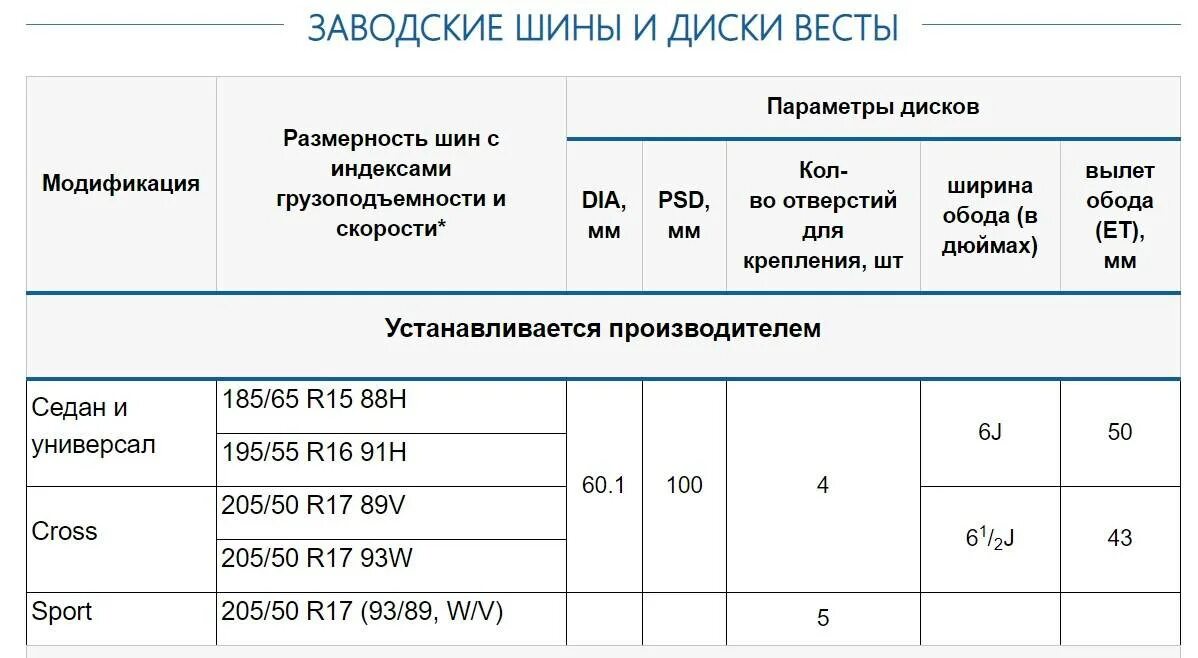 ЗАВОДСКИЕ ШИНЫ И ДИСКИ ВЕСТЫ

| Модификация | Размерность шин с индексами грузоподъемности и скорости* | Параметры дисков | | | | |
|---|---|---|---|---|---|---|
| | | DIA, мм | PSD, мм | Кол-во отверстий для крепления, шт | ширина обода (в дюймах) | вылет обода (ET), мм |
| Устанавливается производителем | | | | | | |
| Седан и универсал | 185/65 R15 88H | 60.1 | 100 | 4 | 6J | 50 |
| | 195/55 R16 91H | | | | | |
| Cross | 205/50 R17 89V | | | | $6^1/_2$J | 43 |
| | 205/50 R17 93W | | | | | |
| Sport | 205/50 R17 (93/89, W/V) | | | 5 | | |